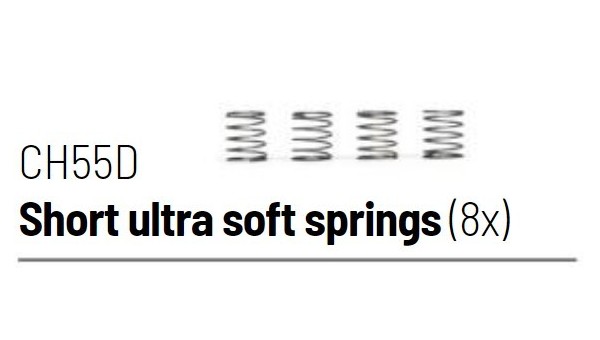 CH55D

Short ultra soft springs (8x)